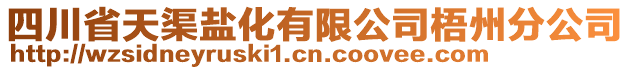 四川省天渠盐化有限公司梧州分公司
http://wzsidneyruski1.cn.coovee.com